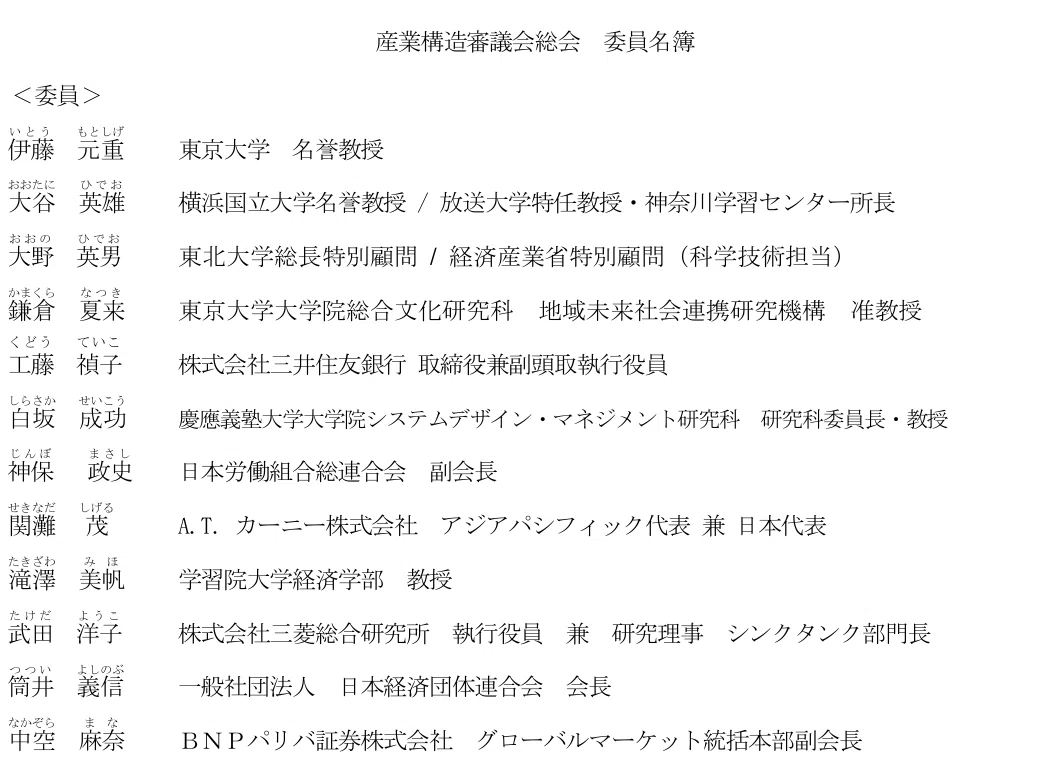 産業構造審議会総会　委員名簿

＜委員＞

いとう　もとしげ
伊藤　元重　　東京大学　名誉教授

おおたに　ひでお
大谷　英雄　　横浜国立大学名誉教授 / 放送大学特任教授・神奈川学習センター所長

おおの　ひでお
大野　英男　　東北大学総長特別顧問 / 経済産業省特別顧問（科学技術担当）

かまくら　なつき
鎌倉　夏来　　東京大学大学院総合文化研究科　地域未来社会連携研究機構　准教授

くどう　ていこ
工藤　禎子　　株式会社三井住友銀行 取締役兼副頭取執行役員

しらさか　せいこう
白坂　成功　　慶應義塾大学大学院システムデザイン・マネジメント研究科　研究科委員長・教授

じんぼ　まさし
神保　政史　　日本労働組合総連合会　副会長

せきなだ　しげる
関灘　茂　　A.T. カーニー株式会社　アジアパシフィック代表 兼 日本代表

たきざわ　みほ
滝澤　美帆　　学習院大学経済学部　教授

たけだ　ようこ
武田　洋子　　株式会社三菱総合研究所　執行役員　兼　研究理事　シンクタンク部門長

つつい　よしのぶ
筒井　義信　　一般社団法人　日本経済団体連合会　会長

なかぞら　まな
中空　麻奈　　ＢＮＰパリバ証券株式会社　グローバルマーケット統括本部副会長